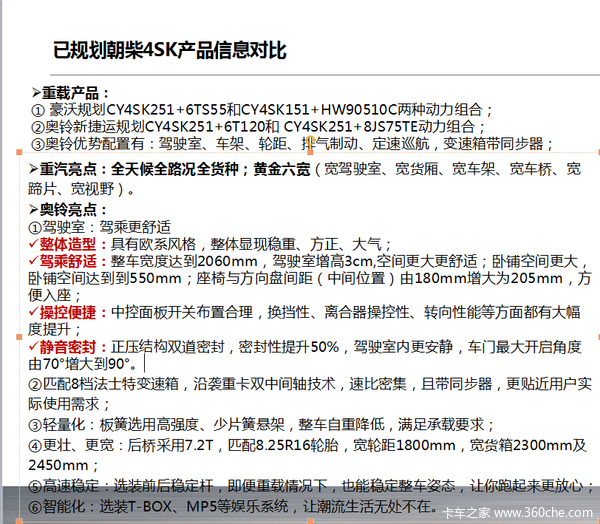 已规划朝柴4SK产品信息对比

➢重载产品：
① 豪沃规划CY4SK251+6TS55和CY4SK151+HW90510C两种动力组合；
②奥铃新捷运规划CY4SK251+6T120和 CY4SK251+8JS75TE动力组合；
③奥铃优势配置有：驾驶室、车架、轮距、排气制动、定速巡航，变速箱带同步器；

➢重汽亮点：全天候全路况全货种；黄金六宽（宽驾驶室、宽货厢、宽车架、宽车桥、宽踏片、宽视野）。

➢奥铃亮点：
①驾驶室：驾乘更舒适
✓整体造型：具有欧系风格，整体显现稳重、方正、大气；
✓驾乘舒适：整车宽度达到2060mm，驾驶室增高3cm,空间更大更舒适；卧铺空间更大，卧铺空间达到到550mm；座椅与方向盘间距（中间位置）由180mm增大为205mm，方便入座；
✓操控便捷：中控面板开关布置合理，换挡性、离合器操控性、转向性能等方面都有大幅度提升；
✓静音密封：正压结构双道密封，密封性提升50%，驾驶室内更安静，车门最大开启角度由70°增大到90°。
②匹配8档法士特变速箱，沿袭重卡双中间轴技术，速比密集，且带同步器，更贴近用户实际使用需求；
③轻量化：板簧选用高强度、少片簧悬架，整车自重降低，满足承载要求；
④更壮、更宽：后桥采用7.2T，匹配8.25R16轮胎，宽轮距1800mm，宽货箱2300mm及2450mm；
⑤高速稳定：选装前后稳定杆，即便重载情况下，也能稳定整车姿态，让你跑起来更放心；
⑥智能化：选装T-BOX、MP5等娱乐系统，让潮流生活无处不在。

卡车之家 www.360che.com